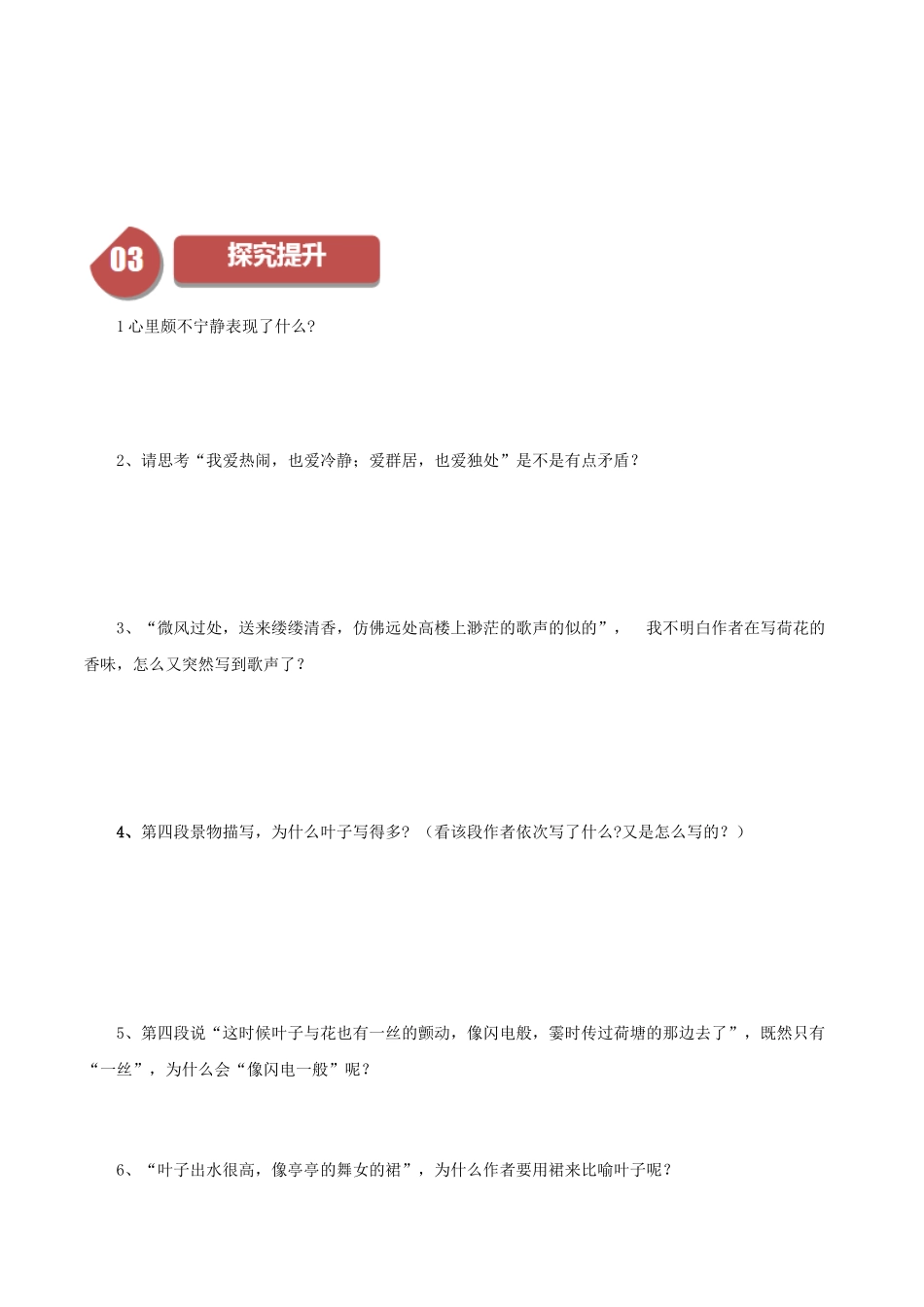 03 探究提升

1 心里颇不宁静表现了什么?

2、请思考“我爱热闹，也爱冷静；爱群居，也爱独处”是不是有点矛盾？

3、“微风过处，送来缕缕清香，仿佛远处高楼上渺茫的歌声的似的”， 我不明白作者在写荷花的香味，怎么又突然写到歌声了？

4、第四段景物描写，为什么叶子写得多？（看该段作者依次写了什么?又是怎么写的？）

5、第四段说“这时候叶子与花也有一丝的颤动，像闪电般，霎时传过荷塘的那边去了”，既然只有“一丝”，为什么会“像闪电一般”呢？

6、“叶子出水很高，像亭亭的舞女的裙”，为什么作者要用裙来比喻叶子呢？